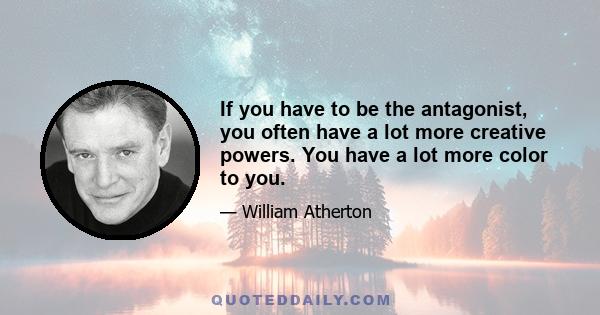 If you have to be the antagonist, you often have a lot more creative powers. You have a lot more color to you.

— William Atherton

QUOTEDDAILY.COM